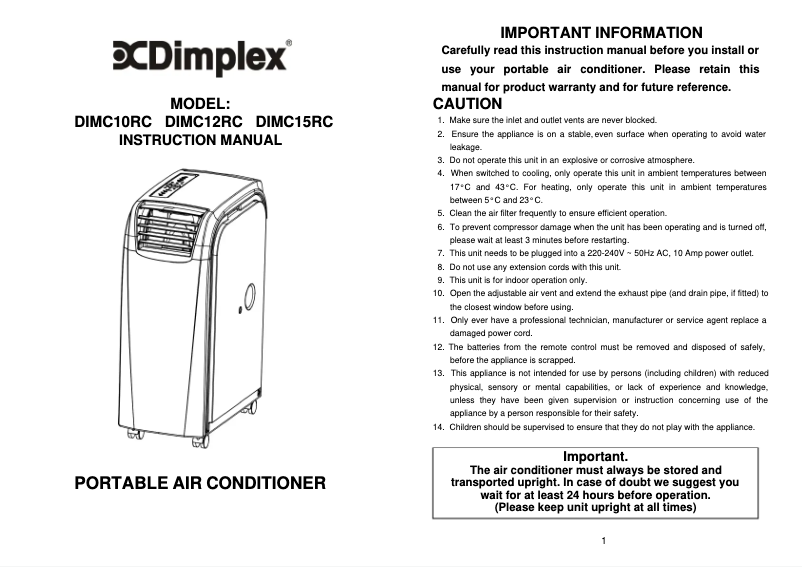 Dimplex®

MODEL:
DIMC10RC DIMC12RC DIMC15RC
INSTRUCTION MANUAL

PORTABLE AIR CONDITIONER

IMPORTANT INFORMATION
Carefully read this instruction manual before you install or use your portable air conditioner. Please retain this manual for product warranty and for future reference.

CAUTION
1. Make sure the inlet and outlet vents are never blocked.
2. Ensure the appliance is on a stable, even surface when operating to avoid water leakage.
3. Do not operate this unit in an explosive or corrosive atmosphere.
4. When switched to cooling, only operate this unit in ambient temperatures between 17°C and 43°C. For heating, only operate this unit in ambient temperatures between 5°C and 23°C.
5. Clean the air filter frequently to ensure efficient operation.
6. To prevent compressor damage when the unit has been operating and is turned off, please wait at least 3 minutes before restarting.
7. This unit needs to be plugged into a 220-240V ~ 50Hz AC, 10 Amp power outlet.
8. Do not use any extension cords with this unit.
9. This unit is for indoor operation only.
10. Open the adjustable air vent and extend the exhaust pipe (and drain pipe, if fitted) to the closest window before using.
11. Only ever have a professional technician, manufacturer or service agent replace a damaged power cord.
12. The batteries from the remote control must be removed and disposed of safely, before the appliance is scrapped.
13. This appliance is not intended for use by persons (including children) with reduced physical, sensory or mental capabilities, or lack of experience and knowledge, unless they have been given supervision or instruction concerning use of the appliance by a person responsible for their safety.
14. Children should be supervised to ensure that they do not play with the appliance.

Important.
The air conditioner must always be stored and transported upright. In case of doubt we suggest you wait for at least 24 hours before operation.
(Please keep unit upright at all times)

1